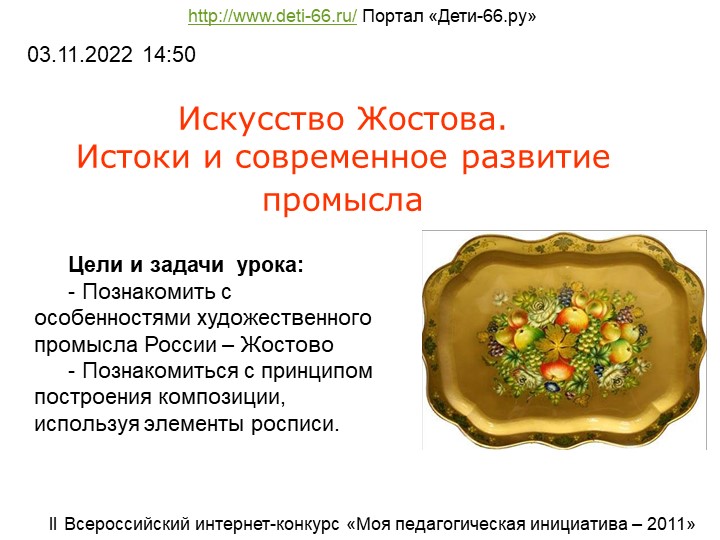 http://www.deti-66.ru/ Портал «Дети-66.ру»

03.11.2022 14:50

Искусство Жостова.
Истоки и современное развитие промысла

Цели и задачи урока:
- Познакомить с особенностями художественного промысла России – Жостово
- Познакомиться с принципом построения композиции, используя элементы росписи.

II Всероссийский интернет-конкурс «Моя педагогическая инициатива – 2011»